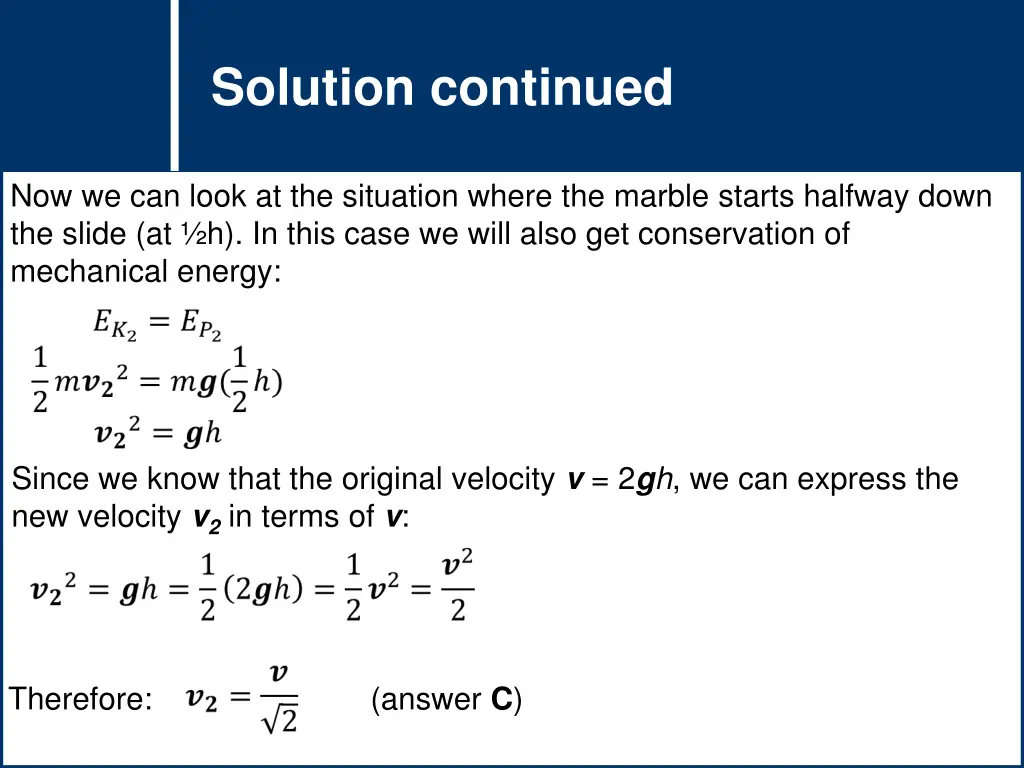 Solution continued

Now we can look at the situation where the marble starts halfway down the slide (at ½h). In this case we will also get conservation of mechanical energy:

$E_{K_2} = E_{P_2}$

$\frac{1}{2}m\boldsymbol{v_2}^2 = m\boldsymbol{g}(\frac{1}{2}h)$

$\boldsymbol{v_2}^2 = \boldsymbol{g}h$

Since we know that the original velocity $\boldsymbol{v}$ = 2$\boldsymbol{g}h$, we can express the new velocity $\boldsymbol{v_2}$ in terms of $\boldsymbol{v}$:

$\boldsymbol{v_2}^2 = \boldsymbol{g}h = \frac{1}{2}(2\boldsymbol{g}h) = \frac{1}{2}\boldsymbol{v}^2 = \frac{\boldsymbol{v}^2}{2}$

Therefore: $\boldsymbol{v_2} = \frac{\boldsymbol{v}}{\sqrt{2}}$ (answer **C**)